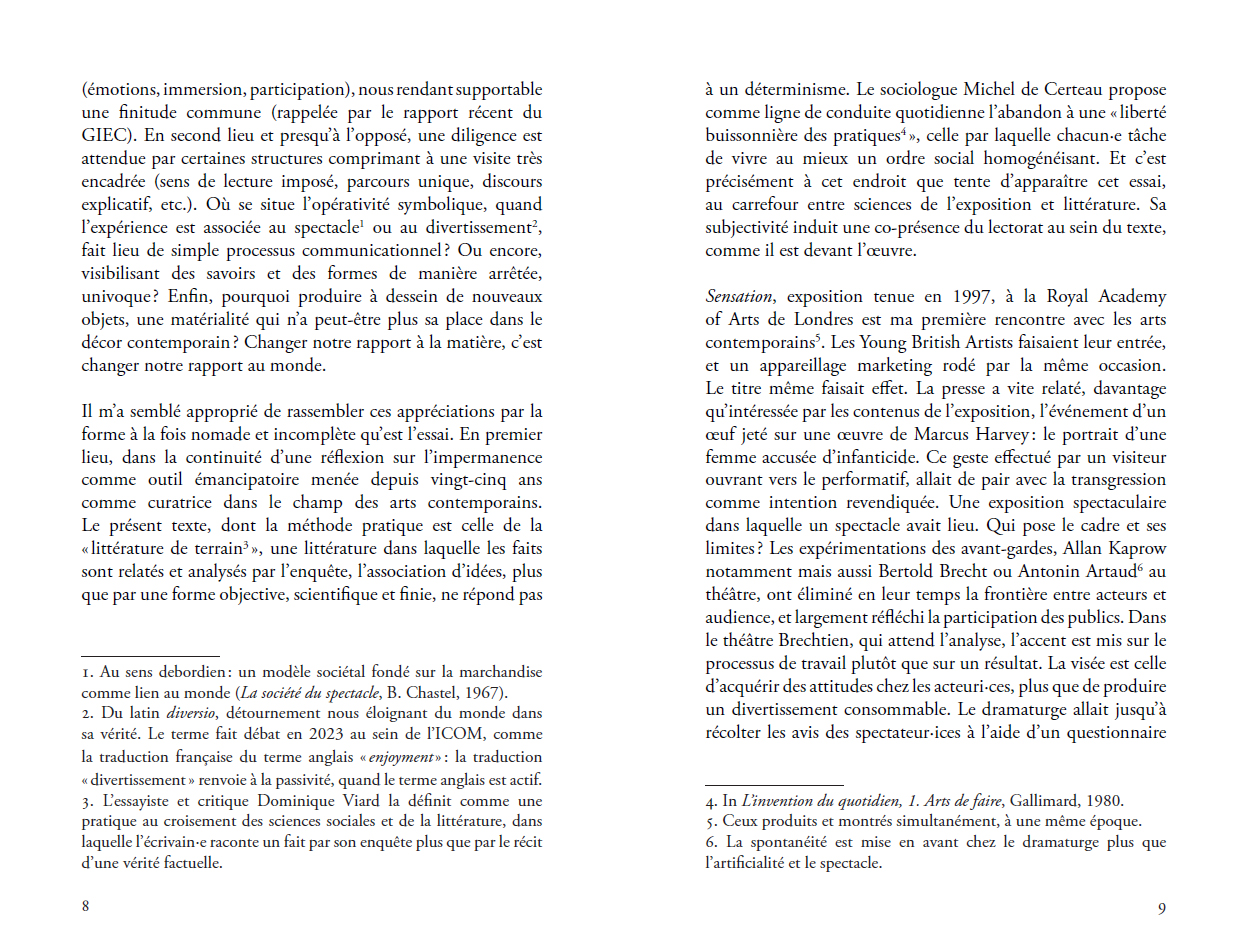 (émotions, immersion, participation), nous rendant supportable une finitude commune (rappelée par le rapport récent du GIEC). En second lieu et presqu'à l'opposé, une diligence est attendue par certaines structures comprimant à une visite très encadrée (sens de lecture imposé, parcours unique, discours explicatif, etc.). Où se situe l'opérativité symbolique, quand l'expérience est associée au spectacle$^1$ ou au divertissement$^2$, fait lieu de simple processus communicationnel ? Ou encore, visibilisant des savoirs et des formes de manière arrêtée, univoque ? Enfin, pourquoi produire à dessein de nouveaux objets, une matérialité qui n'a peut-être plus sa place dans le décor contemporain ? Changer notre rapport à la matière, c'est changer notre rapport au monde.

Il m'a semblé approprié de rassembler ces appréciations par la forme à la fois nomade et incomplète qu'est l'essai. En premier lieu, dans la continuité d'une réflexion sur l'impermanence comme outil émancipatoire menée depuis vingt-cinq ans comme curatrice dans le champ des arts contemporains. Le présent texte, dont la méthode pratique est celle de la « littérature de terrain$^3$ », une littérature dans laquelle les faits sont relatés et analysés par l'enquête, l'association d'idées, plus que par une forme objective, scientifique et finie, ne répond pas

1. Au sens debordien : un modèle sociétal fondé sur la marchandise comme lien au monde (La société du spectacle, B. Chastel, 1967).
2. Du latin diversio, détournement nous éloignant du monde dans sa vérité. Le terme fait débat en 2023 au sein de l'ICOM, comme la traduction française du terme anglais « enjoyment » : la traduction « divertissement » renvoie à la passivité, quand le terme anglais est actif.
3. L'essayiste et critique Dominique Viard la définit comme une pratique au croisement des sciences sociales et de la littérature, dans laquelle l'écrivain·e raconte un fait par son enquête plus que par le récit d'une vérité factuelle.

8

à un déterminisme. Le sociologue Michel de Certeau propose comme ligne de conduite quotidienne l'abandon à une « liberté buissonnière des pratiques$^4$ », celle par laquelle chacun·e tâche de vivre au mieux un ordre social homogénéisant. Et c'est précisément à cet endroit que tente d'apparaître cet essai, au carrefour entre sciences de l'exposition et littérature. Sa subjectivité induit une co-présence du lectorat au sein du texte, comme il est devant l'œuvre.

Sensation, exposition tenue en 1997, à la Royal Academy of Arts de Londres est ma première rencontre avec les arts contemporains$^5$. Les Young British Artists faisaient leur entrée, et un appareillage marketing rodé par la même occasion. Le titre même faisait effet. La presse a vite relaté, davantage qu'intéressée par les contenus de l'exposition, l'événement d'un œuf jeté sur une œuvre de Marcus Harvey : le portrait d'une femme accusée d'infanticide. Ce geste effectué par un visiteur ouvrant vers le performatif, allait de pair avec la transgression comme intention revendiquée. Une exposition spectaculaire dans laquelle un spectacle avait lieu. Qui pose le cadre et ses limites ? Les expérimentations des avant-gardes, Allan Kaprow notamment mais aussi Bertold Brecht ou Antonin Artaud$^6$ au théâtre, ont éliminé en leur temps la frontière entre acteurs et audience, et largement réfléchi la participation des publics. Dans le théâtre Brechtien, qui attend l'analyse, l'accent est mis sur le processus de travail plutôt que sur un résultat. La visée est celle d'acquérir des attitudes chez les acteuri·ces, plus que de produire un divertissement consommable. Le dramaturge allait jusqu'à récolter les avis des spectateur·ices à l'aide d'un questionnaire

4. In L'invention du quotidien, 1. Arts de faire, Gallimard, 1980.
5. Ceux produits et montrés simultanément, à une même époque.
6. La spontanéité est mise en avant chez le dramaturge plus que l'artificialité et le spectacle.

9